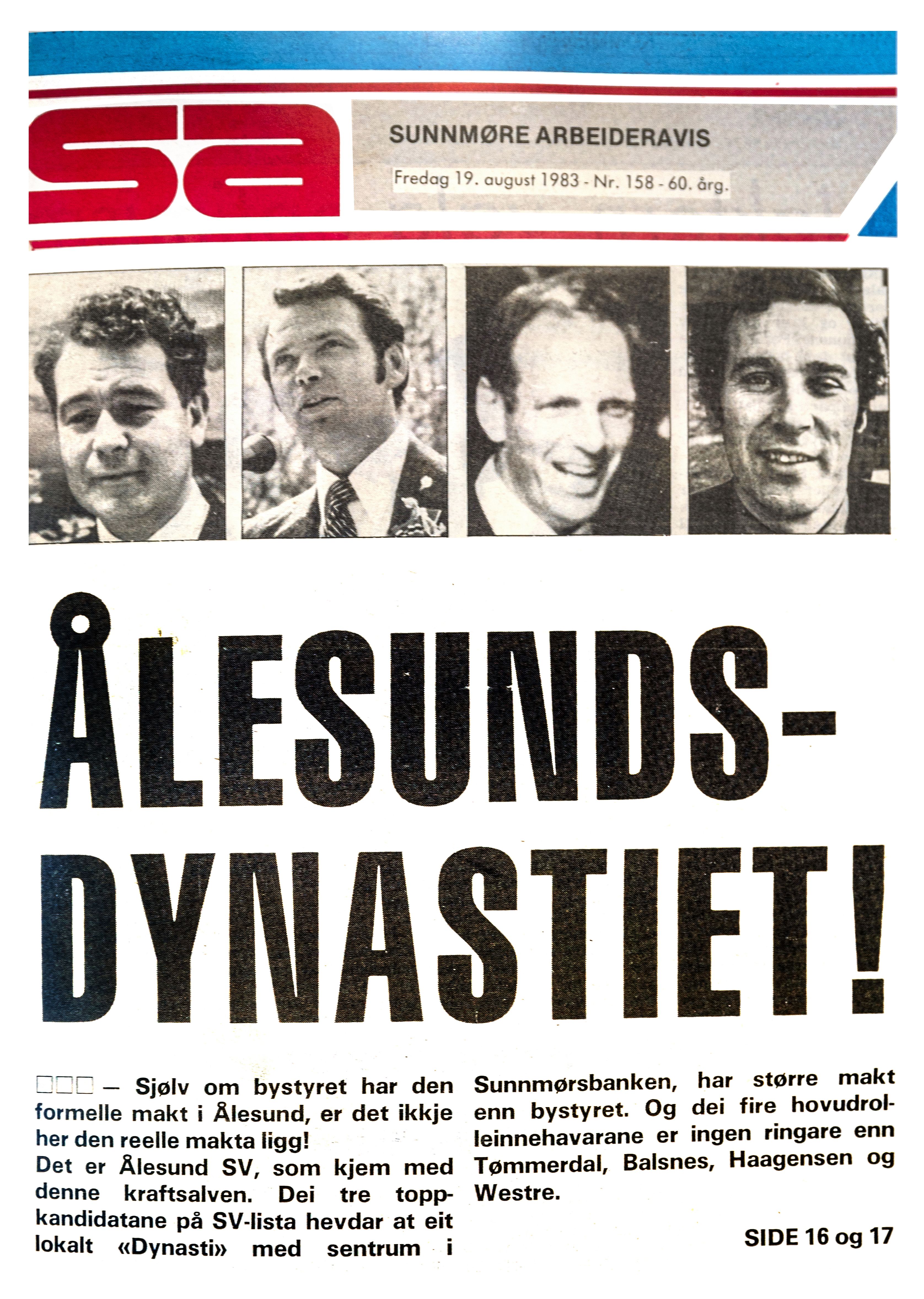 sa

SUNNMØRE ARBEIDERAVIS

Fredag 19. august 1983 - Nr. 158 - 60. årg.

ÅLESUNDS-DYNASTIET!

□□□ — Sjølv om bystyret har den formelle makt i Ålesund, er det ikkje her den reelle makta ligg!
Det er Ålesund SV, som kjem med denne kraftsalven. Dei tre toppkandidatane på SV-lista hevdar at eit lokalt «Dynasti» med sentrum i Sunnmørsbanken, har større makt enn bystyret. Og dei fire hovudrolleinnehavarane er ingen ringare enn Tømmerdal, Balsnes, Haagensen og Westre.

SIDE 16 og 17